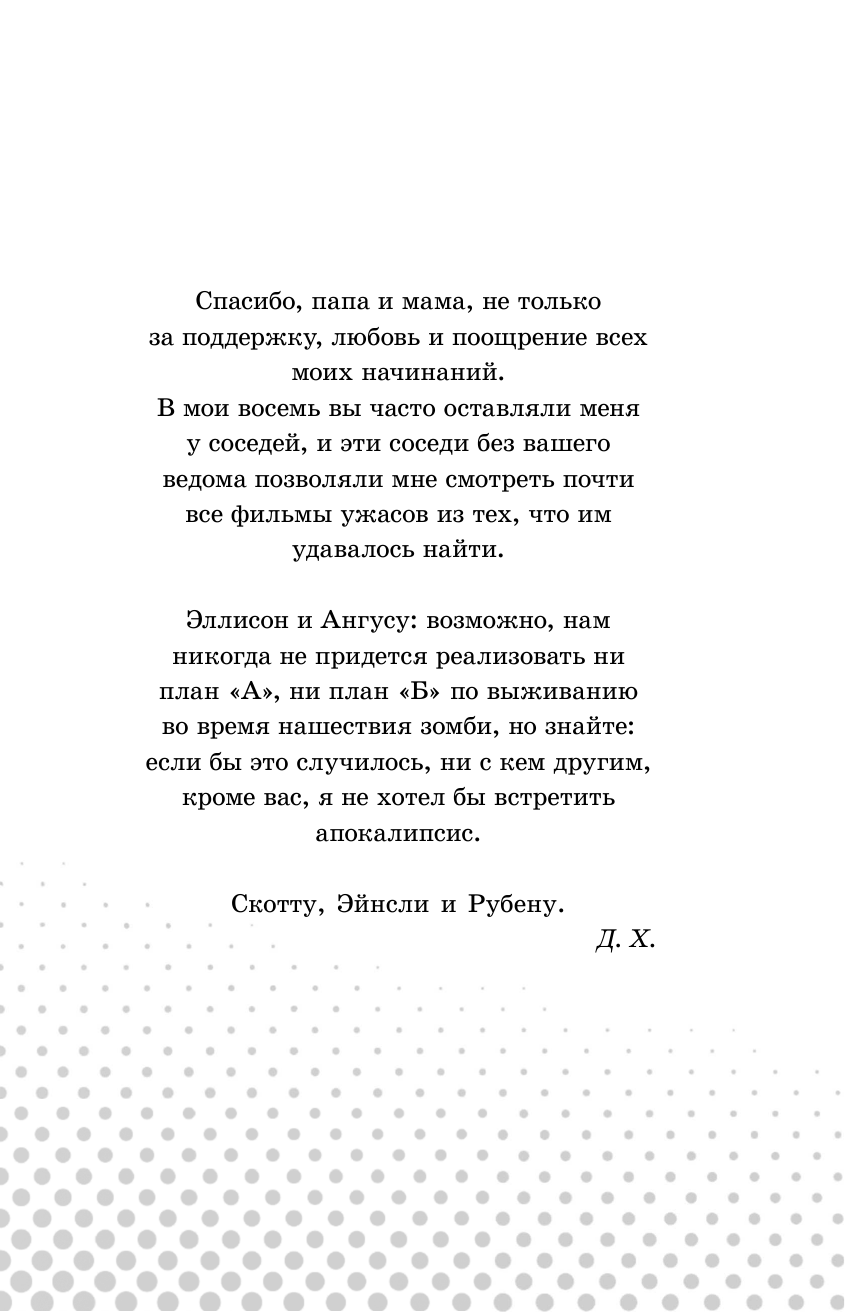 Спасибо, папа и мама, не только за поддержку, любовь и поощрение всех моих начинаний.
В мои восемь вы часто оставляли меня у соседей, и эти соседи без вашего ведома позволяли мне смотреть почти все фильмы ужасов из тех, что им удавалось найти.

Эллисон и Ангусу: возможно, нам никогда не придется реализовать ни план «А», ни план «Б» по выживанию во время нашествия зомби, но знайте: если бы это случилось, ни с кем другим, кроме вас, я не хотел бы встретить апокалипсис.

Скотту, Эйнсли и Рубену.

Д. Х.